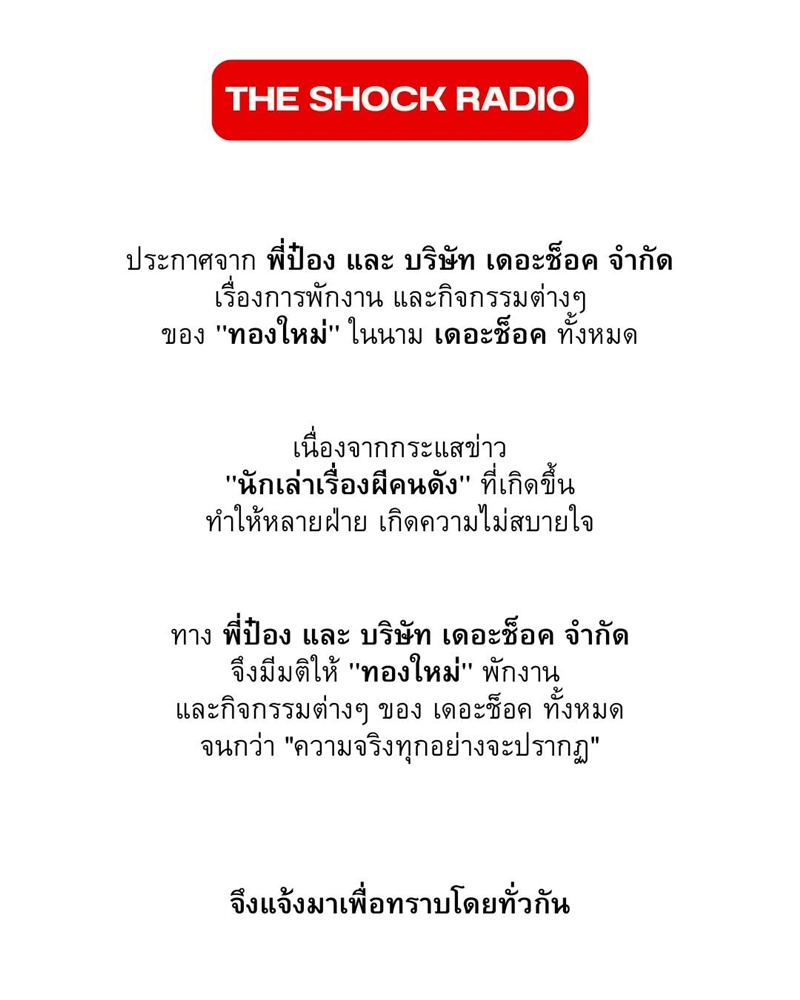 THE SHOCK RADIO

ประกาศจาก พี่ป๋อง และ บริษัท เดอะช็อค จำกัด
เรื่องการพักงาน และกิจกรรมต่างๆ
ของ ''ทองใหม่'' ในนาม เดอะช็อค ทั้งหมด

เนื่องจากกระแสข่าว
''นักเล่าเรื่องผีคนดัง'' ที่เกิดขึ้น
ทำให้หลายฝ่าย เกิดความไม่สบายใจ

ทาง พี่ป๋อง และ บริษัท เดอะช็อค จำกัด
จึงมีมติให้ ''ทองใหม่'' พักงาน
และกิจกรรมต่างๆ ของ เดอะช็อค ทั้งหมด
จนกว่า "ความจริงทุกอย่างจะปรากฏ"

จึงแจ้งมาเพื่อทราบโดยทั่วกัน